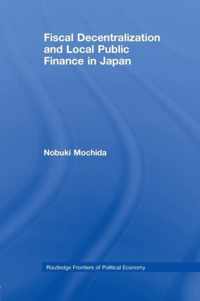 Fiscal Decentralization and Local Public Finance in Japan

Nobuki Mochida

Routledge Frontiers of Political Economy